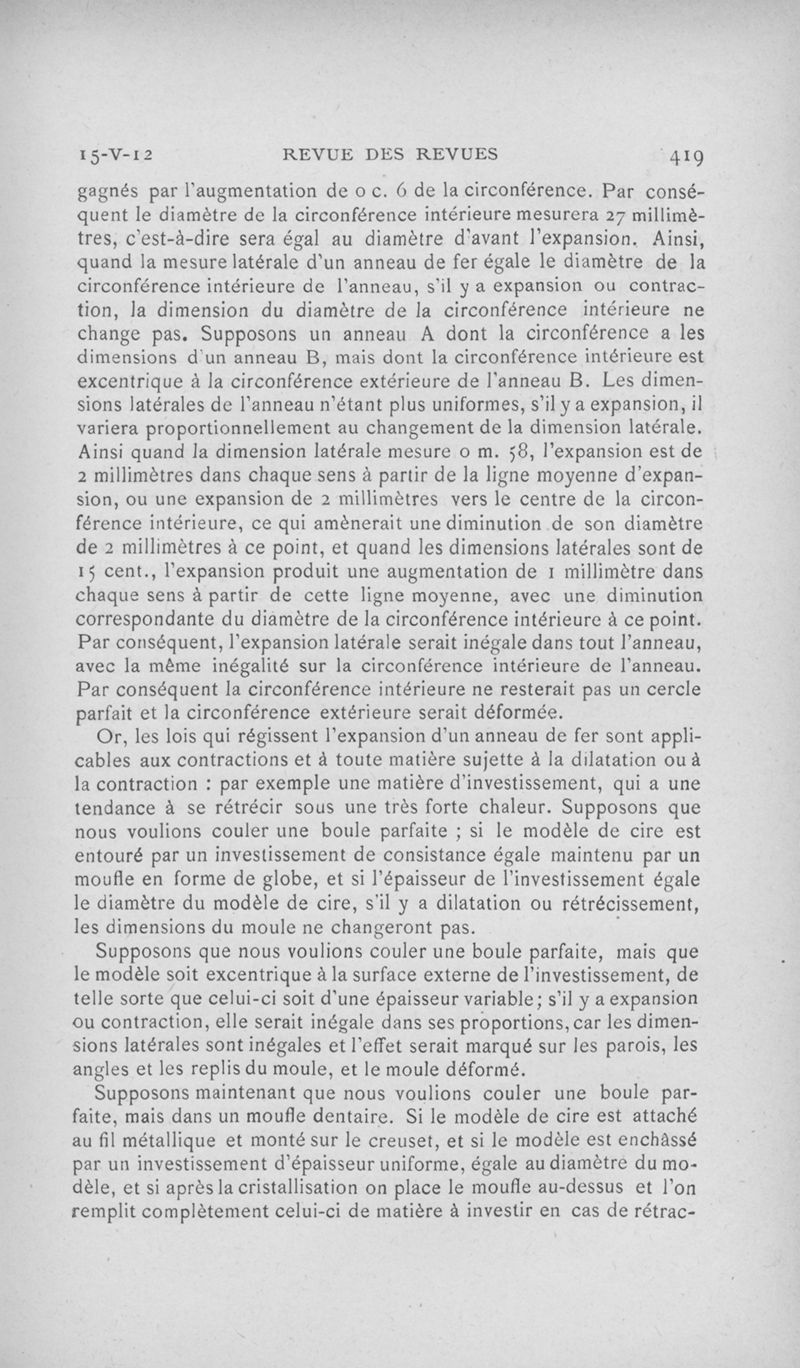 15-V-12 REVUE DES REVUES 419

gagnés par l'augmentation de o c. 6 de la circonférence. Par conséquent le diamètre de la circonférence intérieure mesurera 27 millimètres, c'est-à-dire sera égal au diamètre d'avant l'expansion. Ainsi, quand la mesure latérale d'un anneau de fer égale le diamètre de la circonférence intérieure de l'anneau, s'il y a expansion ou contraction, la dimension du diamètre de la circonférence intérieure ne change pas. Supposons un anneau A dont la circonférence a les dimensions d'un anneau B, mais dont la circonférence intérieure est excentrique à la circonférence extérieure de l'anneau B. Les dimensions latérales de l'anneau n'étant plus uniformes, s'il y a expansion, il variera proportionnellement au changement de la dimension latérale. Ainsi quand la dimension latérale mesure o m. 58, l'expansion est de 2 millimètres dans chaque sens à partir de la ligne moyenne d'expansion, ou une expansion de 2 millimètres vers le centre de la circonférence intérieure, ce qui amènerait une diminution de son diamètre de 2 millimètres à ce point, et quand les dimensions latérales sont de 15 cent., l'expansion produit une augmentation de 1 millimètre dans chaque sens à partir de cette ligne moyenne, avec une diminution correspondante du diamètre de la circonférence intérieure à ce point. Par conséquent, l'expansion latérale serait inégale dans tout l'anneau, avec la même inégalité sur la circonférence intérieure de l'anneau. Par conséquent la circonférence intérieure ne resterait pas un cercle parfait et la circonférence extérieure serait déformée.

Or, les lois qui régissent l'expansion d'un anneau de fer sont applicables aux contractions et à toute matière sujette à la dilatation ou à la contraction : par exemple une matière d'investissement, qui a une tendance à se rétrécir sous une très forte chaleur. Supposons que nous voulions couler une boule parfaite ; si le modèle de cire est entouré par un investissement de consistance égale maintenu par un moufle en forme de globe, et si l'épaisseur de l'investissement égale le diamètre du modèle de cire, s'il y a dilatation ou rétrécissement, les dimensions du moule ne changeront pas.

Supposons que nous voulions couler une boule parfaite, mais que le modèle soit excentrique à la surface externe de l'investissement, de telle sorte que celui-ci soit d'une épaisseur variable; s'il y a expansion ou contraction, elle serait inégale dans ses proportions, car les dimensions latérales sont inégales et l'effet serait marqué sur les parois, les angles et les replis du moule, et le moule déformé.

Supposons maintenant que nous voulions couler une boule parfaite, mais dans un moufle dentaire. Si le modèle de cire est attaché au fil métallique et monté sur le creuset, et si le modèle est enchâssé par un investissement d'épaisseur uniforme, égale au diamètre du modèle, et si après la cristallisation on place le moufle au-dessus et l'on remplit complètement celui-ci de matière à investir en cas de rétrac-